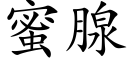 蜜腺